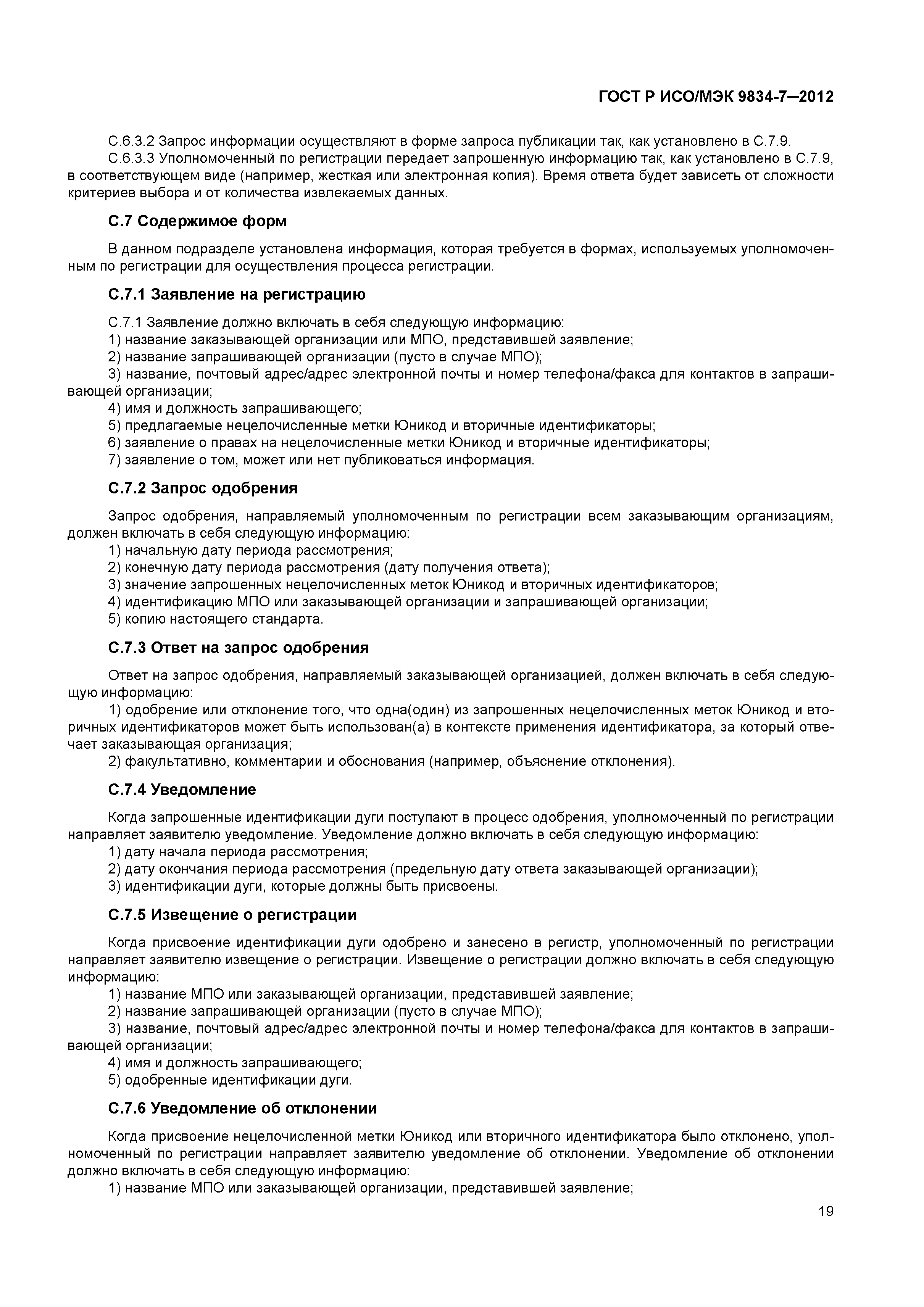 ГОСТ Р ИСО/МЭК 9834-7—2012

С.6.3.2 Запрос информации осуществляют в форме запроса публикации так, как установлено в С.7.9.
С.6.3.3 Уполномоченный по регистрации передает запрошенную информацию так, как установлено в С.7.9, в соответствующем виде (например, жесткая или электронная копия). Время ответа будет зависеть от сложности критериев выбора и от количества извлекаемых данных.

С.7 Содержимое форм

В данном подразделе установлена информация, которая требуется в формах, используемых уполномоченным по регистрации для осуществления процесса регистрации.

С.7.1 Заявление на регистрацию

С.7.1 Заявление должно включать в себя следующую информацию:
1) название заказывающей организации или МПО, представившей заявление;
2) название запрашивающей организации (пусто в случае МПО);
3) название, почтовый адрес/адрес электронной почты и номер телефона/факса для контактов в запрашивающей организации;
4) имя и должность запрашивающего;
5) предлагаемые нецелочисленные метки Юникод и вторичные идентификаторы;
6) заявление о правах на нецелочисленные метки Юникод и вторичные идентификаторы;
7) заявление о том, может или нет публиковаться информация.

С.7.2 Запрос одобрения

Запрос одобрения, направляемый уполномоченным по регистрации всем заказывающим организациям, должен включать в себя следующую информацию:
1) начальную дату периода рассмотрения;
2) конечную дату периода рассмотрения (дату получения ответа);
3) значение запрошенных нецелочисленных меток Юникод и вторичных идентификаторов;
4) идентификацию МПО или заказывающей организации и запрашивающей организации;
5) копию настоящего стандарта.

С.7.3 Ответ на запрос одобрения

Ответ на запрос одобрения, направляемый заказывающей организацией, должен включать в себя следующую информацию:
1) одобрение или отклонение того, что одна(один) из запрошенных нецелочисленных меток Юникод и вторичных идентификаторов может быть использован(а) в контексте применения идентификатора, за который отвечает заказывающая организация;
2) факультативно, комментарии и обоснования (например, объяснение отклонения).

С.7.4 Уведомление

Когда запрошенные идентификации дуги поступают в процесс одобрения, уполномоченный по регистрации направляет заявителю уведомление. Уведомление должно включать в себя следующую информацию:
1) дату начала периода рассмотрения;
2) дату окончания периода рассмотрения (предельную дату ответа заказывающей организации);
3) идентификации дуги, которые должны быть присвоены.

С.7.5 Извещение о регистрации

Когда присвоение идентификации дуги одобрено и занесено в регистр, уполномоченный по регистрации направляет заявителю извещение о регистрации. Извещение о регистрации должно включать в себя следующую информацию:
1) название МПО или заказывающей организации, представившей заявление;
2) название запрашивающей организации (пусто в случае МПО);
3) название, почтовый адрес/адрес электронной почты и номер телефона/факса для контактов в запрашивающей организации;
4) имя и должность запрашивающего;
5) одобренные идентификации дуги.

С.7.6 Уведомление об отклонении

Когда присвоение нецелочисленной метки Юникод или вторичного идентификатора было отклонено, уполномоченный по регистрации направляет заявителю уведомление об отклонении. Уведомление об отклонении должно включать в себя следующую информацию:
1) название МПО или заказывающей организации, представившей заявление;

19